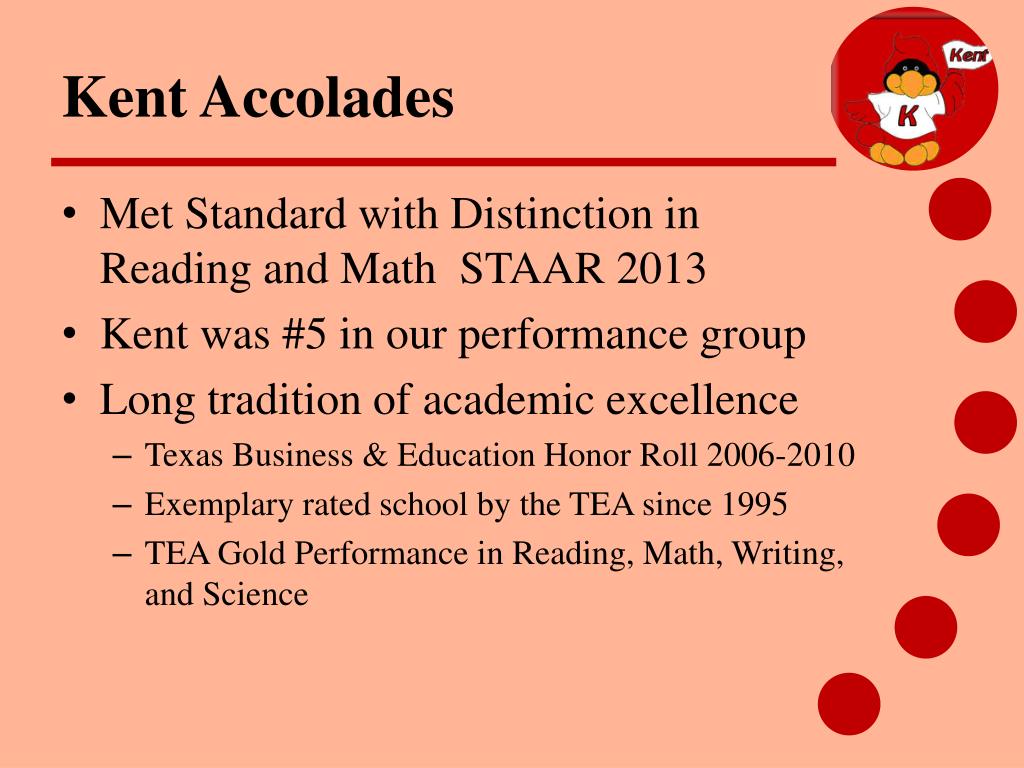 Kent Accolades

Kent

K

• Met Standard with Distinction in Reading and Math  STAAR 2013
• Kent was #5 in our performance group
• Long tradition of academic excellence
– Texas Business & Education Honor Roll 2006-2010
– Exemplary rated school by the TEA since 1995
– TEA Gold Performance in Reading, Math, Writing, and Science